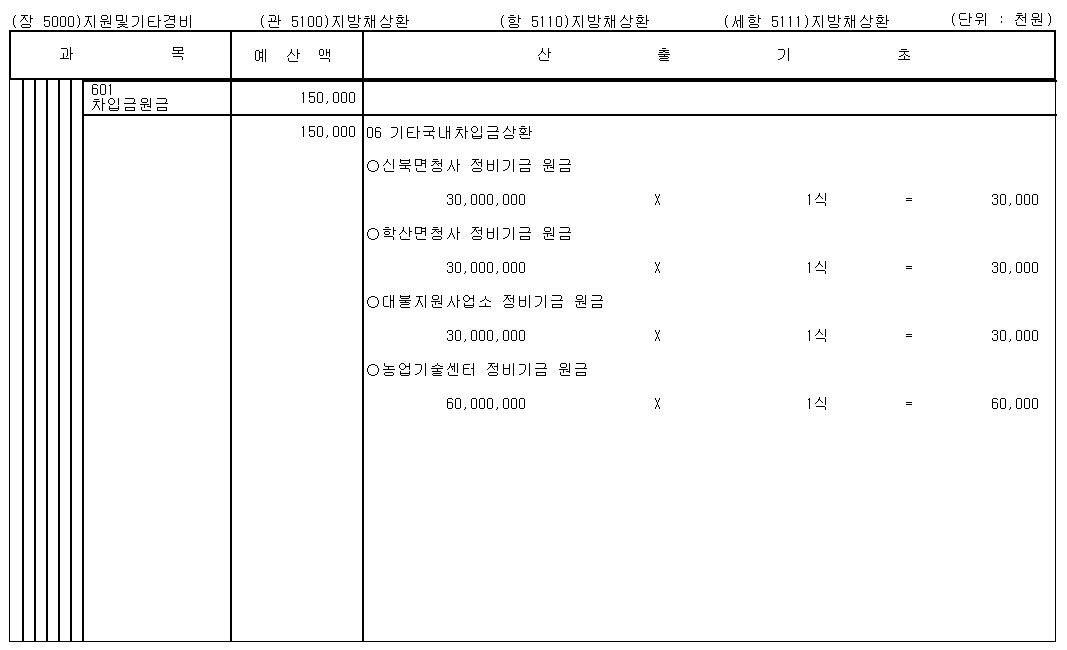 (장 5000)지원및기타경비 (관 5100)지방채상환 (항 5110)지방채상환 (세항 5111)지방채상환 (단위 : 천원)

| 과 목 | 예 산 액 | 산 출 기 초 |
|---|---|---|
| 601 차입금원금 | 150,000 | |
| | 150,000 | 06 기타국내차입금상환 |
| | | ○신북면청사 정비기금 원금 |
| | | 30,000,000 X 1식 = 30,000 |
| | | ○학산면청사 정비기금 원금 |
| | | 30,000,000 X 1식 = 30,000 |
| | | ○대불지원사업소 정비기금 원금 |
| | | 30,000,000 X 1식 = 30,000 |
| | | ○농업기술센터 정비기금 원금 |
| | | 60,000,000 X 1식 = 60,000 |